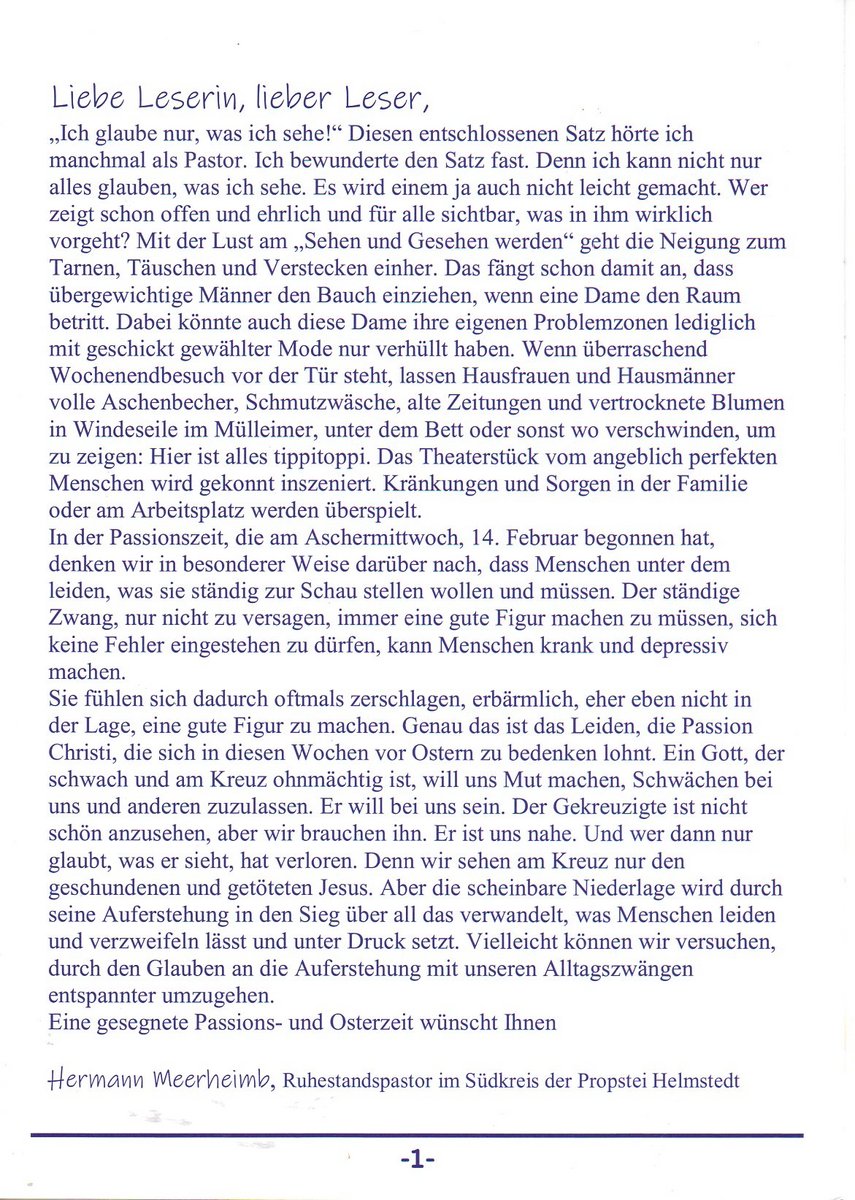 Liebe Leserin, lieber Leser,

„Ich glaube nur, was ich sehe!“ Diesen entschlossenen Satz hörte ich manchmal als Pastor. Ich bewunderte den Satz fast. Denn ich kann nicht nur alles glauben, was ich sehe. Es wird einem ja auch nicht leicht gemacht. Wer zeigt schon offen und ehrlich und für alle sichtbar, was in ihm wirklich vorgeht? Mit der Lust am „Sehen und Gesehen werden“ geht die Neigung zum Tarnen, Täuschen und Verstecken einher. Das fängt schon damit an, dass übergewichtige Männer den Bauch einziehen, wenn eine Dame den Raum betritt. Dabei könnte auch diese Dame ihre eigenen Problemzonen lediglich mit geschickt gewählter Mode nur verhüllt haben. Wenn überraschend Wochenendbesuch vor der Tür steht, lassen Hausfrauen und Hausmänner volle Aschenbecher, Schmutzwäsche, alte Zeitungen und vertrocknete Blumen in Windeseile im Mülleimer, unter dem Bett oder sonst wo verschwinden, um zu zeigen: Hier ist alles tippitoppi. Das Theaterstück vom angeblich perfekten Menschen wird gekonnt inszeniert. Kränkungen und Sorgen in der Familie oder am Arbeitsplatz werden überspielt.
In der Passionszeit, die am Aschermittwoch, 14. Februar begonnen hat, denken wir in besonderer Weise darüber nach, dass Menschen unter dem leiden, was sie ständig zur Schau stellen wollen und müssen. Der ständige Zwang, nur nicht zu versagen, immer eine gute Figur machen zu müssen, sich keine Fehler eingestehen zu dürfen, kann Menschen krank und depressiv machen.
Sie fühlen sich dadurch oftmals zerschlagen, erbärmlich, eher eben nicht in der Lage, eine gute Figur zu machen. Genau das ist das Leiden, die Passion Christi, die sich in diesen Wochen vor Ostern zu bedenken lohnt. Ein Gott, der schwach und am Kreuz ohnmächtig ist, will uns Mut machen, Schwächen bei uns und anderen zuzulassen. Er will bei uns sein. Der Gekreuzigte ist nicht schön anzusehen, aber wir brauchen ihn. Er ist uns nahe. Und wer dann nur glaubt, was er sieht, hat verloren. Denn wir sehen am Kreuz nur den geschundenen und getöteten Jesus. Aber die scheinbare Niederlage wird durch seine Auferstehung in den Sieg über all das verwandelt, was Menschen leiden und verzweifeln lässt und unter Druck setzt. Vielleicht können wir versuchen, durch den Glauben an die Auferstehung mit unseren Alltagszwängen entspannter umzugehen.
Eine gesegnete Passions- und Osterzeit wünscht Ihnen

Hermann Meerheimb, Ruhestandspastor im Südkreis der Propstei Helmstedt

-1-